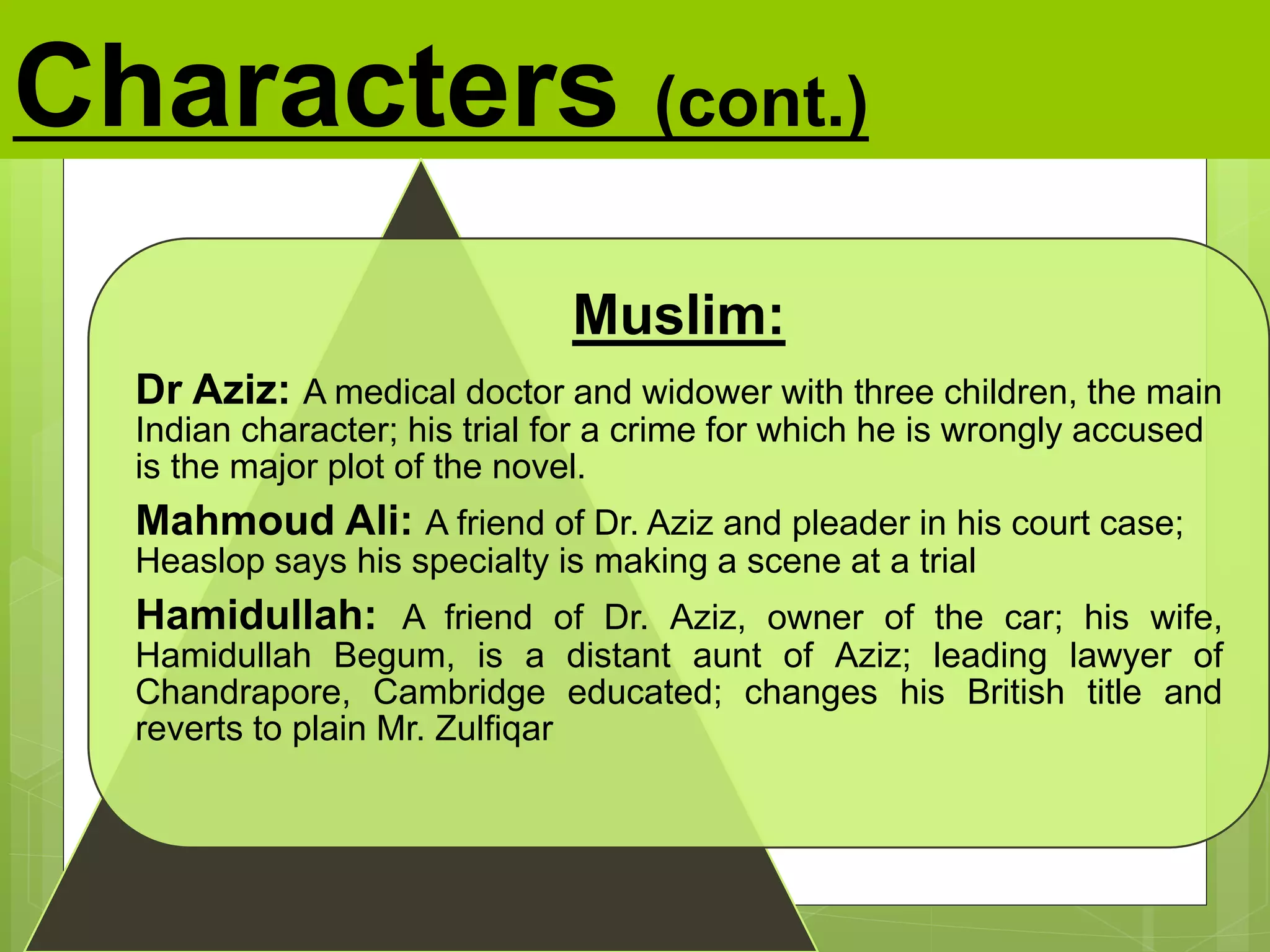 Characters (cont.)

Muslim:

Dr Aziz: A medical doctor and widower with three children, the main Indian character; his trial for a crime for which he is wrongly accused is the major plot of the novel.

Mahmoud Ali: A friend of Dr. Aziz and pleader in his court case; Heaslop says his specialty is making a scene at a trial

Hamidullah: A friend of Dr. Aziz, owner of the car; his wife, Hamidullah Begum, is a distant aunt of Aziz; leading lawyer of Chandrapore, Cambridge educated; changes his British title and reverts to plain Mr. Zulfiqar